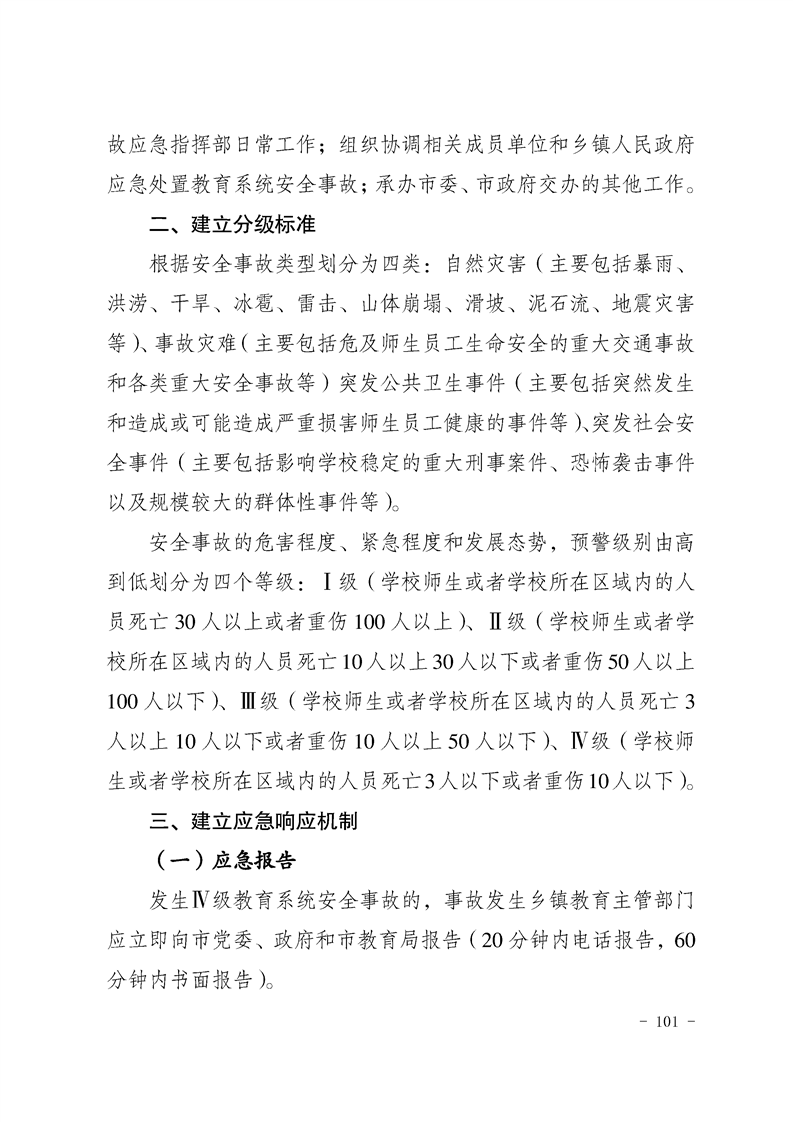 故应急指挥部日常工作；组织协调相关成员单位和乡镇人民政府应急处置教育系统安全事故；承办市委、市政府交办的其他工作。

二、建立分级标准

根据安全事故类型划分为四类：自然灾害（主要包括暴雨、洪涝、干旱、冰雹、雷击、山体崩塌、滑坡、泥石流、地震灾害等）、事故灾难（主要包括危及师生员工生命安全的重大交通事故和各类重大安全事故等）突发公共卫生事件（主要包括突然发生和造成或可能造成严重损害师生员工健康的事件等）、突发社会安全事件（主要包括影响学校稳定的重大刑事案件、恐怖袭击事件以及规模较大的群体性事件等）。

安全事故的危害程度、紧急程度和发展态势，预警级别由高到低划分为四个等级：Ⅰ级（学校师生或者学校所在区域内的人员死亡30人以上或者重伤100人以上）、Ⅱ级（学校师生或者学校所在区域内的人员死亡10人以上30人以下或者重伤50人以上100人以下）、Ⅲ级（学校师生或者学校所在区域内的人员死亡3人以上10人以下或者重伤10人以上50人以下）、Ⅳ级（学校师生或者学校所在区域内的人员死亡3人以下或者重伤10人以下）。

三、建立应急响应机制

（一）应急报告

发生Ⅳ级教育系统安全事故的，事故发生乡镇教育主管部门应立即向市党委、政府和市教育局报告（20分钟内电话报告，60分钟内书面报告）。

- 101 -